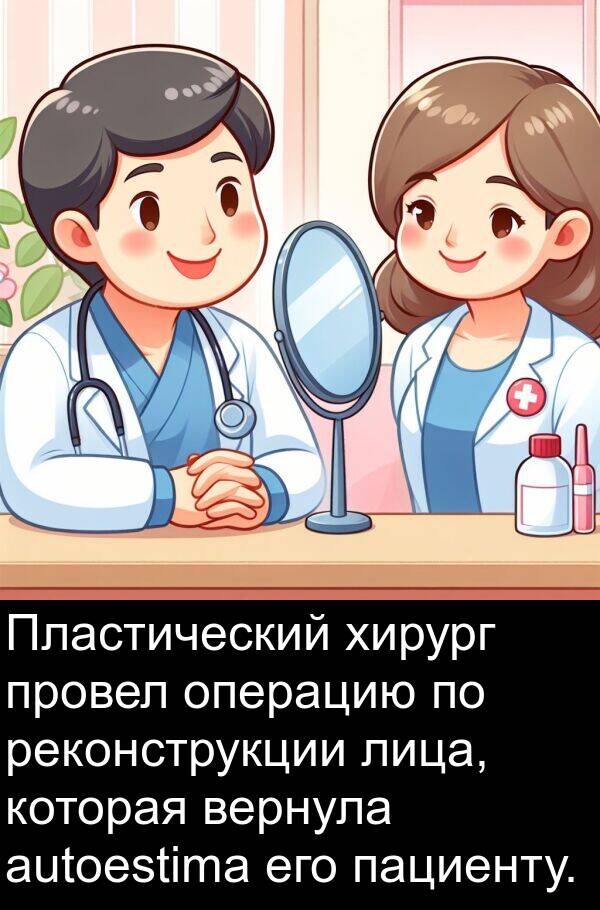 Пластический хирург провел операцию по реконструкции лица, которая вернула autoestima его пациенту.